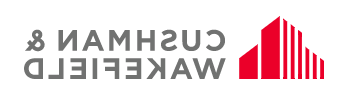 CUSHMAN & WAKEFIELD